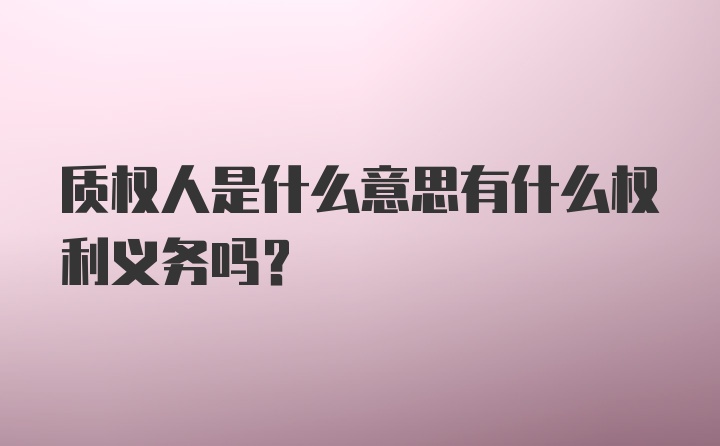 质权人是什么意思有什么权利义务吗？